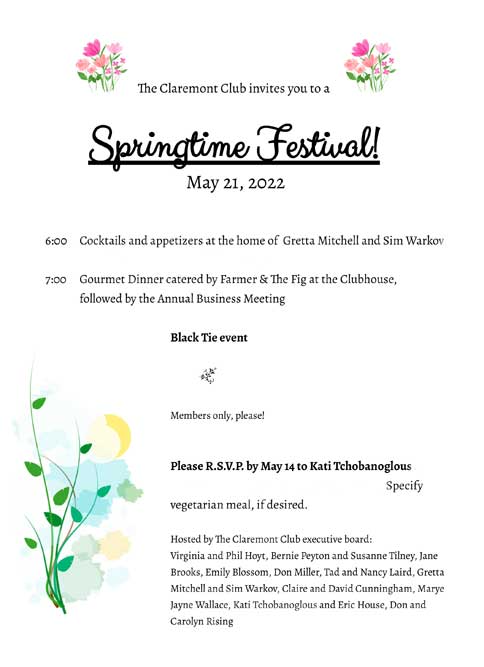 The Claremont Club invites you to a

Springtime Festival!

May 21, 2022

6:00 Cocktails and appetizers at the home of Gretta Mitchell and Sim Warkov

7:00 Gourmet Dinner catered by Farmer & The Fig at the Clubhouse, followed by the Annual Business Meeting

Black Tie event

Members only, please!

Please R.S.V.P. by May 14 to Kati Tchobanoglous

Specify vegetarian meal, if desired.

Hosted by The Claremont Club executive board:
Virginia and Phil Hoyt, Bernie Peyton and Susanne Tilney, Jane Brooks, Emily Blossom, Don Miller, Tad and Nancy Laird, Gretta Mitchell and Sim Warkov, Claire and David Cunningham, Marye Jayne Wallace, Kati Tchobanoglous and Eric House, Don and Carolyn Rising